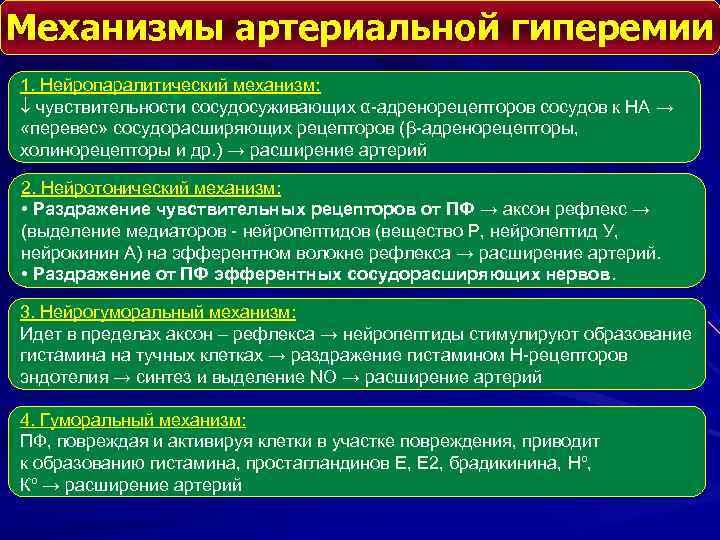 Механизмы артериальной гиперемии

1. Нейропаралитический механизм:
↓ чувствительности сосудосуживающих α-адренорецепторов сосудов к НА → «перевес» сосудорасширяющих рецепторов (β-адренорецепторы, холинорецепторы и др.) → расширение артерий

2. Нейротонический механизм:
• Раздражение чувствительных рецепторов от ПФ → аксон рефлекс → (выделение медиаторов - нейропептидов (вещество Р, нейропептид У, нейрокинин А) на эфферентном волокне рефлекса → расширение артерий.
• Раздражение от ПФ эфферентных сосудорасширяющих нервов.

3. Нейрогуморальный механизм:
Идет в пределах аксон – рефлекса → нейропептиды стимулируют образование гистамина на тучных клетках → раздражение гистамином Н-рецепторов эндотелия → синтез и выделение NO → расширение артерий

4. Гуморальный механизм:
ПФ, повреждая и активируя клетки в участке повреждения, приводит к образованию гистамина, простагландинов Е, Е2, брадикинина, Н°, К° → расширение артерий